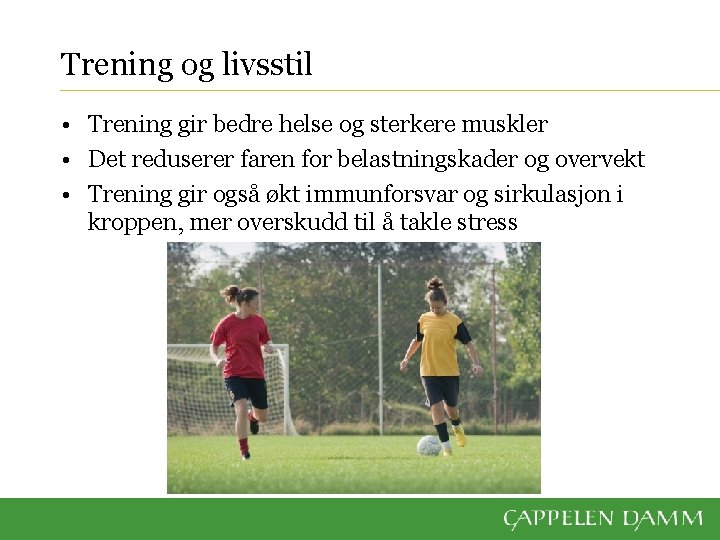 Trening og livsstil

• Trening gir bedre helse og sterkere muskler
• Det reduserer faren for belastningskader og overvekt
• Trening gir også økt immunforsvar og sirkulasjon i kroppen, mer overskudd til å takle stress

CAPPELEN DAMM